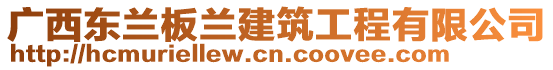 广西东兰板兰建筑工程有限公司
http://hcmuriellew.cn.coovee.com